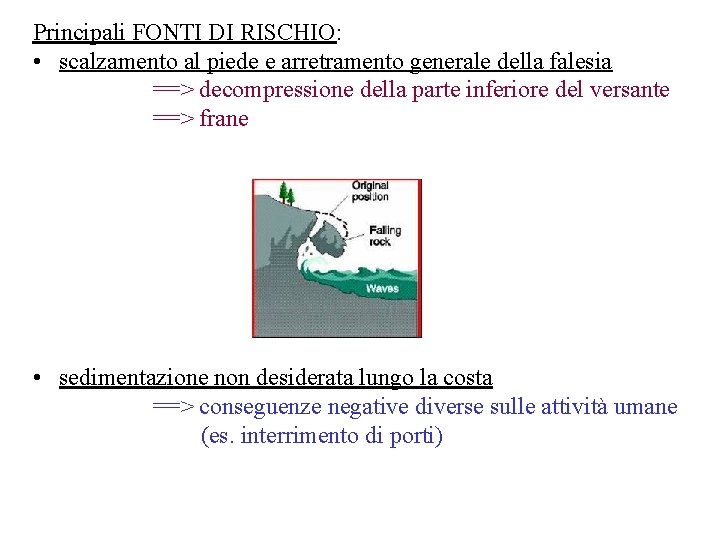 Principali FONTI DI RISCHIO:

• scalzamento al piede e arretramento generale della falesia
==> decompressione della parte inferiore del versante
==> frane

Original position

Falling rock

Waves

• sedimentazione non desiderata lungo la costa
==> conseguenze negative diverse sulle attività umane (es. interrimento di porti)